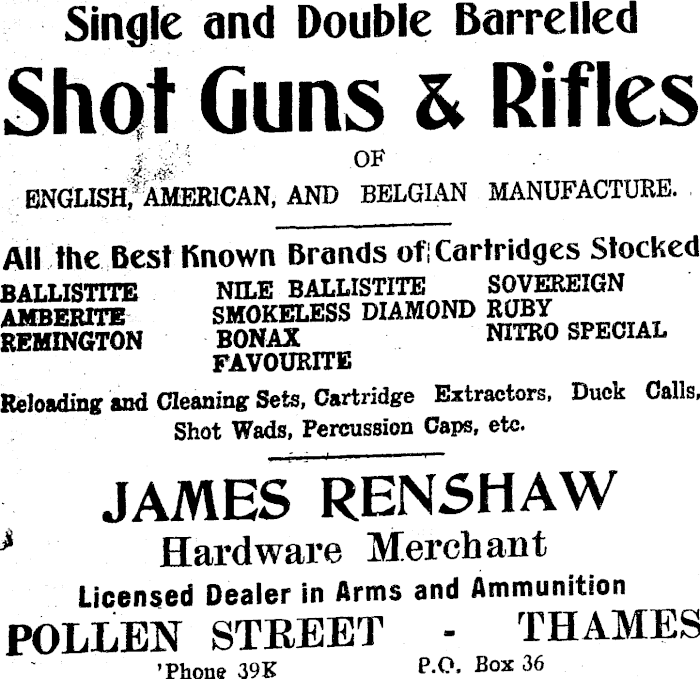 Single and Double Barrelled

Shot Guns & Rifles

OF

ENGLISH, AMERICAN, AND BELGIAN MANUFACTURE.

All the Best Known Brands of Cartridges Stocked

BALLISTITE
AMBERITE
REMINGTON

NILE BALLISTITE
SMOKELESS DIAMOND
BONAX
FAVOURITE

SOVEREIGN
RUBY
NITRO SPECIAL

Reloading and Cleaning Sets, Cartridge Extractors, Duck Calls, Shot Wads, Percussion Caps, etc.

JAMES RENSHAW

Hardware Merchant

Licensed Dealer in Arms and Ammunition

POLLEN STREET - THAMES

'Phone 39K P.O. Box 36